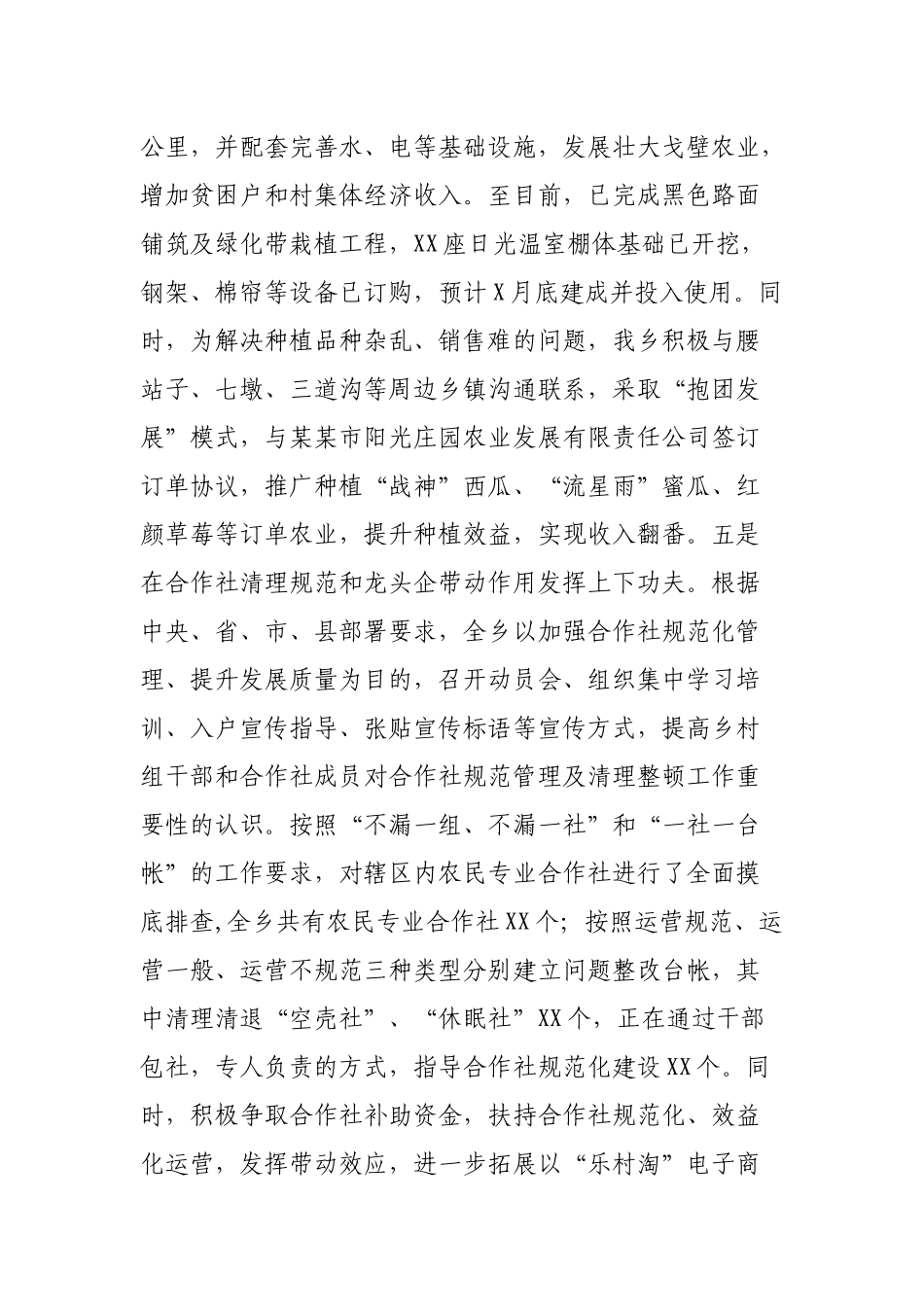 公里，并配套完善水、电等基础设施，发展壮大戈壁农业，增加贫困户和村集体经济收入。至目前，已完成黑色路面铺筑及绿化带栽植工程，XX座日光温室棚体基础已开挖，钢架、棉帘等设备已订购，预计X月底建成并投入使用。同时，为解决种植品种杂乱、销售难的问题，我乡积极与腰站子、七墩、三道沟等周边乡镇沟通联系，采取“抱团发展”模式，与某某市阳光庄园农业发展有限责任公司签订订单协议，推广种植“战神”西瓜、“流星雨”蜜瓜、红颜草莓等订单农业，提升种植效益，实现收入翻番。五是在合作社清理规范和龙头企带动作用发挥上下功夫。根据中央、省、市、县部署要求，全乡以加强合作社规范化管理、提升发展质量为目的，召开动员会、组织集中学习培训、入户宣传指导、张贴宣传标语等宣传方式，提高乡村组干部和合作社成员对合作社规范管理及清理整顿工作重要性的认识。按照“不漏一组、不漏一社”和“一社一台帐”的工作要求，对辖区内农民专业合作社进行了全面摸底排查,全乡共有农民专业合作社XX个；按照运营规范、运营一般、运营不规范三种类型分别建立问题整改台帐，其中清理清退“空壳社”、“休眠社”XX个，正在通过干部包社，专人负责的方式，指导合作社规范化建设XX个。同时，积极争取合作社补助资金，扶持合作社规范化、效益化运营，发挥带动效应，进一步拓展以“乐村淘”电子商